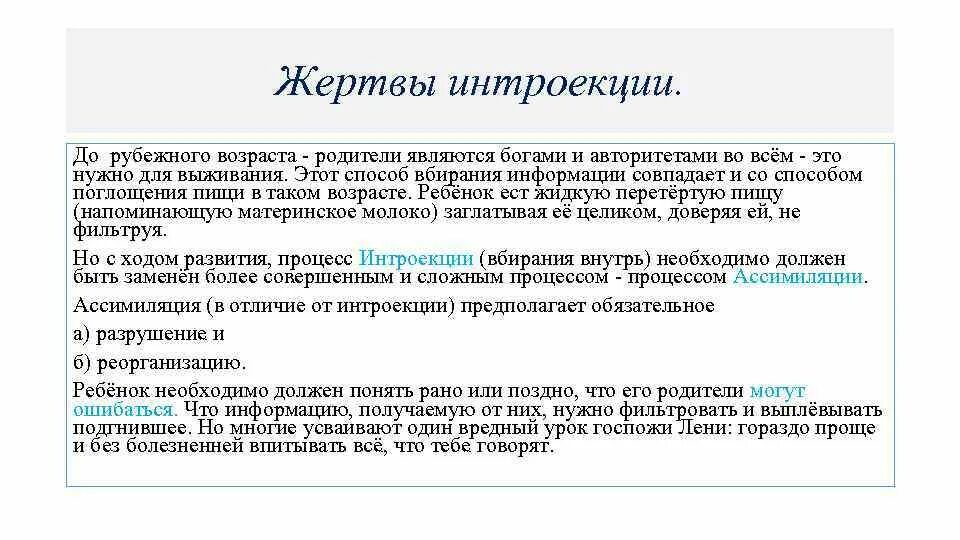 Жертвы интроекции.

До рубежного возраста - родители являются богами и авторитетами во всём - это нужно для выживания. Этот способ вбирания информации совпадает и со способом поглощения пищи в таком возрасте. Ребёнок ест жидкую перетёртую пищу (напоминающую материнское молоко) заглатывая её целиком, доверяя ей, не фильтруя.

Но с ходом развития, процесс Интроекции (вбирания внутрь) необходимо должен быть заменён более совершенным и сложным процессом - процессом Ассимиляции.

Ассимиляция (в отличие от интроекции) предполагает обязательное

а) разрушение и

б) реорганизацию.

Ребёнок необходимо должен понять рано или поздно, что его родители могут ошибаться. Что информацию, получаемую от них, нужно фильтровать и выплёвывать подгнившее. Но многие усваивают один вредный урок госпожи Лени: гораздо проще и без болезненней впитывать всё, что тебе говорят.